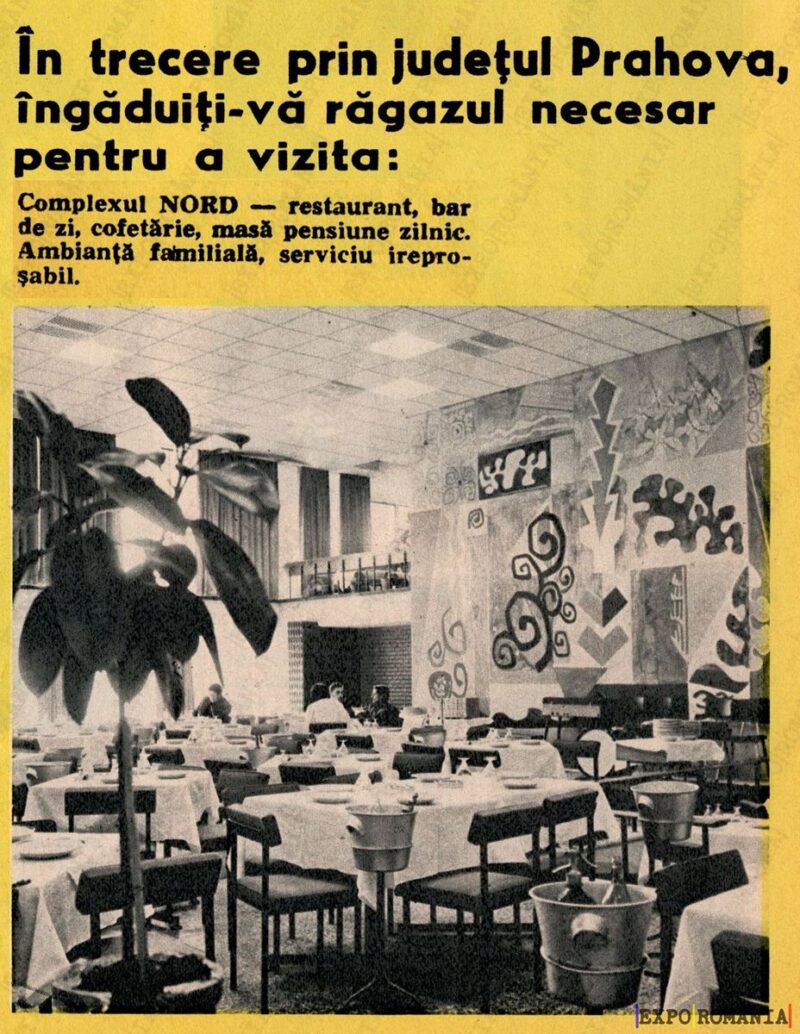 În trecere prin județul Prahova, îngăduiți-vă răgazul necesar pentru a vizita:

Complexul NORD — restaurant, bar de zi, cofetărie, masă pensiune zilnic. Ambianță familială, serviciu ireproșabil.

EXPO ROMANIA